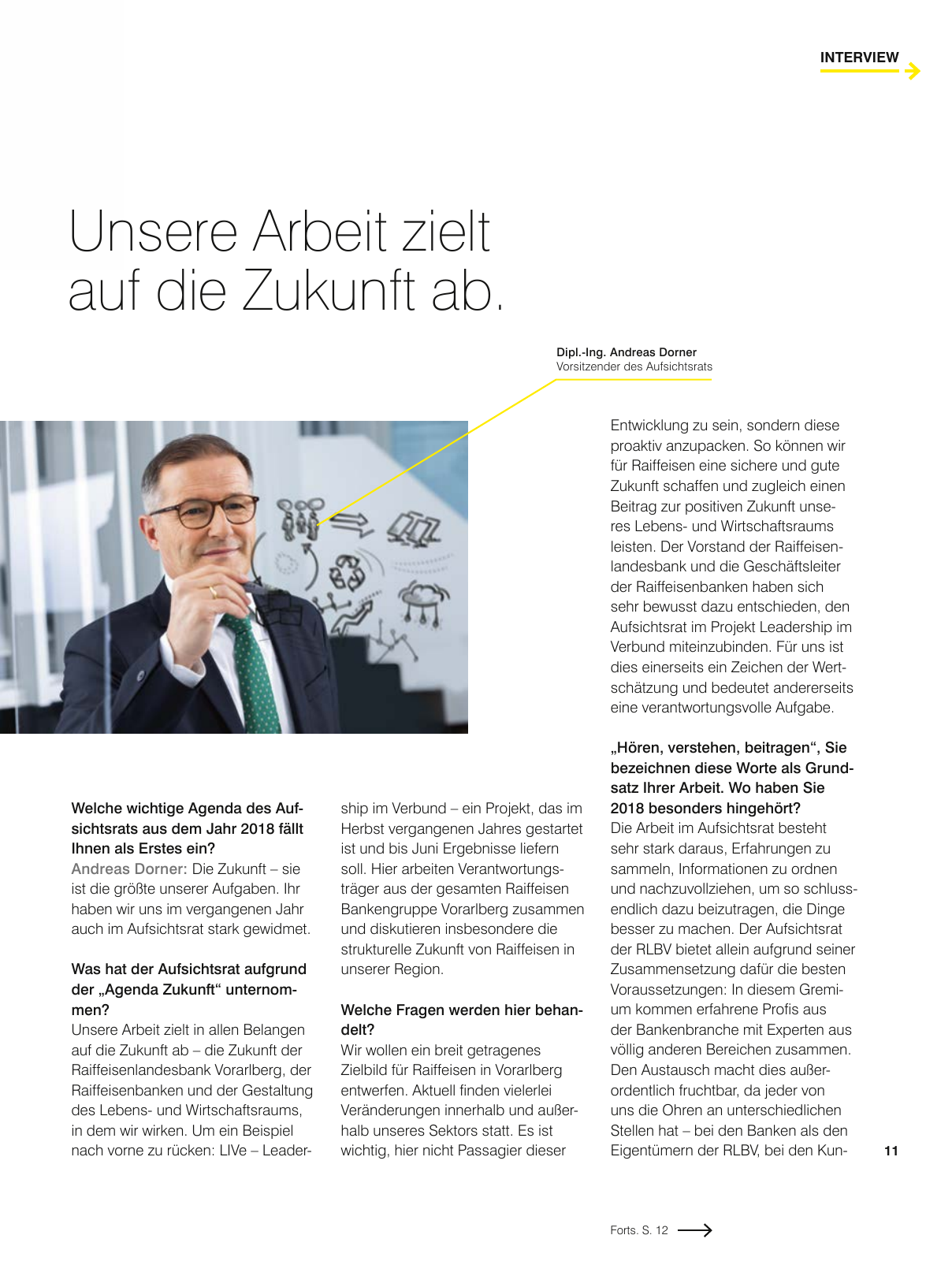 INTERVIEW

Unsere Arbeit zielt auf die Zukunft ab.

Dipl.-Ing. Andreas Dorner
Vorsitzender des Aufsichtsrats

Welche wichtige Agenda des Aufsichtsrats aus dem Jahr 2018 fällt Ihnen als Erstes ein?
Andreas Dorner: Die Zukunft – sie ist die größte unserer Aufgaben. Ihr haben wir uns im vergangenen Jahr auch im Aufsichtsrat stark gewidmet.

Was hat der Aufsichtsrat aufgrund der „Agenda Zukunft“ unternommen?
Unsere Arbeit zielt in allen Belangen auf die Zukunft ab – die Zukunft der Raiffeisenlandesbank Vorarlberg, der Raiffeisenbanken und der Gestaltung des Lebens- und Wirtschaftsraums, in dem wir wirken. Um ein Beispiel nach vorne zu rücken: LIVe – Leadership im Verbund – ein Projekt, das im Herbst vergangenen Jahres gestartet ist und bis Juni Ergebnisse liefern soll. Hier arbeiten Verantwortungsträger aus der gesamten Raiffeisen Bankengruppe Vorarlberg zusammen und diskutieren insbesondere die strukturelle Zukunft von Raiffeisen in unserer Region.

Welche Fragen werden hier behandelt?
Wir wollen ein breit getragenes Zielbild für Raiffeisen in Vorarlberg entwerfen. Aktuell finden vielerlei Veränderungen innerhalb und außerhalb unseres Sektors statt. Es ist wichtig, hier nicht Passagier dieser Entwicklung zu sein, sondern diese proaktiv anzupacken. So können wir für Raiffeisen eine sichere und gute Zukunft schaffen und zugleich einen Beitrag zur positiven Zukunft unseres Lebens- und Wirtschaftsraums leisten. Der Vorstand der Raiffeisenlandesbank und die Geschäftsleiter der Raiffeisenbanken haben sich sehr bewusst dazu entschieden, den Aufsichtsrat im Projekt Leadership im Verbund miteinzubinden. Für uns ist dies einerseits ein Zeichen der Wertschätzung und bedeutet andererseits eine verantwortungsvolle Aufgabe.

„Hören, verstehen, beitragen“, Sie bezeichnen diese Worte als Grundsatz Ihrer Arbeit. Wo haben Sie 2018 besonders hingehört?
Die Arbeit im Aufsichtsrat besteht sehr stark daraus, Erfahrungen zu sammeln, Informationen zu ordnen und nachzuvollziehen, um so schlussendlich dazu beizutragen, die Dinge besser zu machen. Der Aufsichtsrat der RLBV bietet allein aufgrund seiner Zusammensetzung dafür die besten Voraussetzungen: In diesem Gremium kommen erfahrene Profis aus der Bankenbranche mit Experten aus völlig anderen Bereichen zusammen. Den Austausch macht dies außerordentlich fruchtbar, da jeder von uns die Ohren an unterschiedlichen Stellen hat – bei den Banken als den Eigentümern der RLBV, bei den Kun-

11

Forts. S. 12